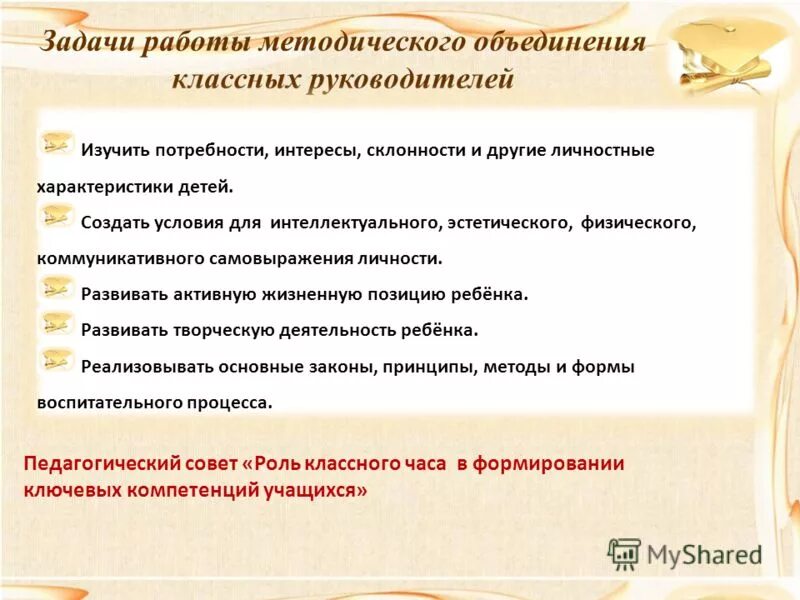 Задачи работы методического объединения классных руководителей

Изучить потребности, интересы, склонности и другие личностные характеристики детей.

Создать условия для интеллектуального, эстетического, физического, коммуникативного самовыражения личности.

Развивать активную жизненную позицию ребёнка.

Развивать творческую деятельность ребёнка.

Реализовывать основные законы, принципы, методы и формы воспитательного процесса.

Педагогический совет «Роль классного часа в формировании ключевых компетенций учащихся»

MyShared